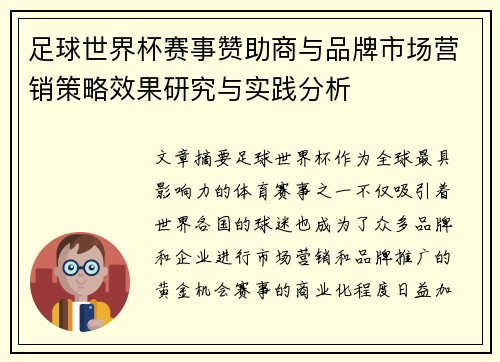 足球世界杯赛事赞助商与品牌市场营销策略效果研究与实践分析

文章摘要足球世界杯作为全球最具影响力的体育赛事之一不仅吸引着世界各国的球迷也成为了众多品牌和企业进行市场营销和品牌推广的黄金机会赛事的商业化程度日益加